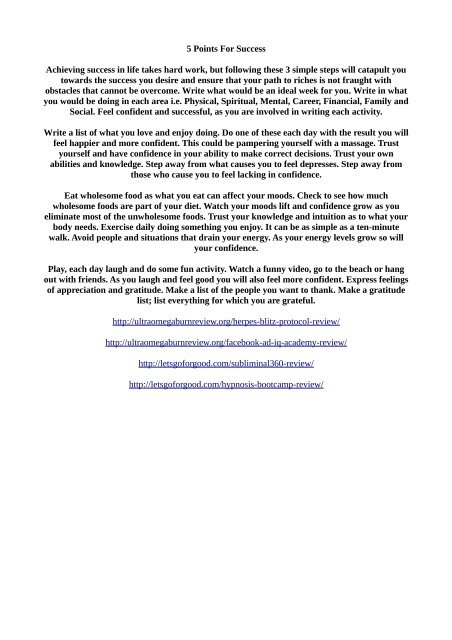 5 Points For Success

Achieving success in life takes hard work, but following these 3 simple steps will catapult you towards the success you desire and ensure that your path to riches is not fraught with obstacles that cannot be overcome. Write what would be an ideal week for you. Write in what you would be doing in each area i.e. Physical, Spiritual, Mental, Career, Financial, Family and Social. Feel confident and successful, as you are involved in writing each activity.

Write a list of what you love and enjoy doing. Do one of these each day with the result you will feel happier and more confident. This could be pampering yourself with a massage. Trust yourself and have confidence in your ability to make correct decisions. Trust your own abilities and knowledge. Step away from what causes you to feel depresses. Step away from those who cause you to feel lacking in confidence.

Eat wholesome food as what you eat can affect your moods. Check to see how much wholesome foods are part of your diet. Watch your moods lift and confidence grow as you eliminate most of the unwholesome foods. Trust your knowledge and intuition as to what your body needs. Exercise daily doing something you enjoy. It can be as simple as a ten-minute walk. Avoid people and situations that drain your energy. As your energy levels grow so will your confidence.

Play, each day laugh and do some fun activity. Watch a funny video, go to the beach or hang out with friends. As you laugh and feel good you will also feel more confident. Express feelings of appreciation and gratitude. Make a list of the people you want to thank. Make a gratitude list; list everything for which you are grateful.

http://ultraomegaburnreview.org/herpes-blitz-protocol-review/

http://ultraomegaburnreview.org/facebook-ad-iq-academy-review/

http://letsgoforgood.com/subliminal360-review/

http://letsgoforgood.com/hypnosis-bootcamp-review/